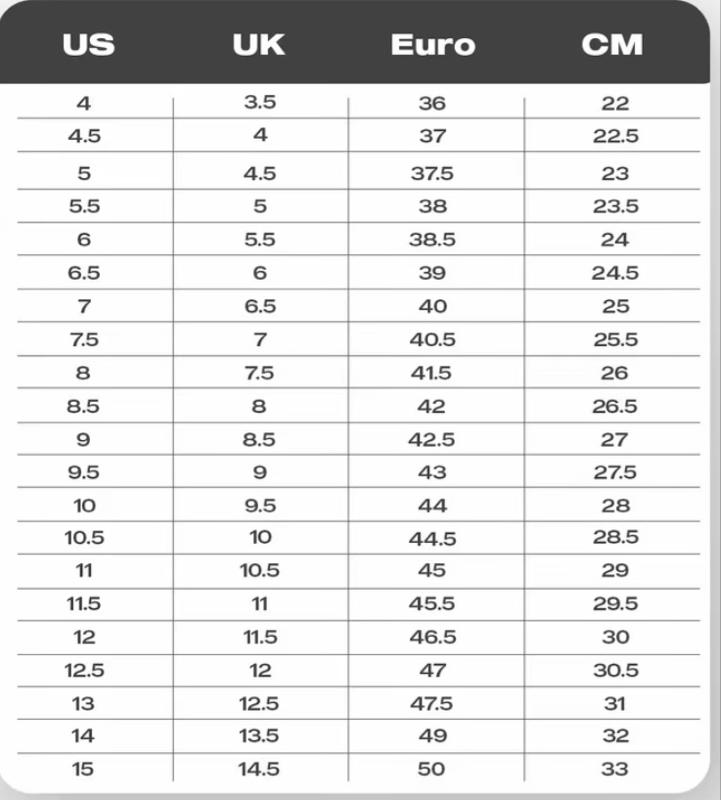 | US | UK | Euro | CM |
|---|---|---|---|
| 4 | 3.5 | 36 | 22 |
| 4.5 | 4 | 37 | 22.5 |
| 5 | 4.5 | 37.5 | 23 |
| 5.5 | 5 | 38 | 23.5 |
| 6 | 5.5 | 38.5 | 24 |
| 6.5 | 6 | 39 | 24.5 |
| 7 | 6.5 | 40 | 25 |
| 7.5 | 7 | 40.5 | 25.5 |
| 8 | 7.5 | 41.5 | 26 |
| 8.5 | 8 | 42 | 26.5 |
| 9 | 8.5 | 42.5 | 27 |
| 9.5 | 9 | 43 | 27.5 |
| 10 | 9.5 | 44 | 28 |
| 10.5 | 10 | 44.5 | 28.5 |
| 11 | 10.5 | 45 | 29 |
| 11.5 | 11 | 45.5 | 29.5 |
| 12 | 11.5 | 46.5 | 30 |
| 12.5 | 12 | 47 | 30.5 |
| 13 | 12.5 | 47.5 | 31 |
| 14 | 13.5 | 49 | 32 |
| 15 | 14.5 | 50 | 33 |